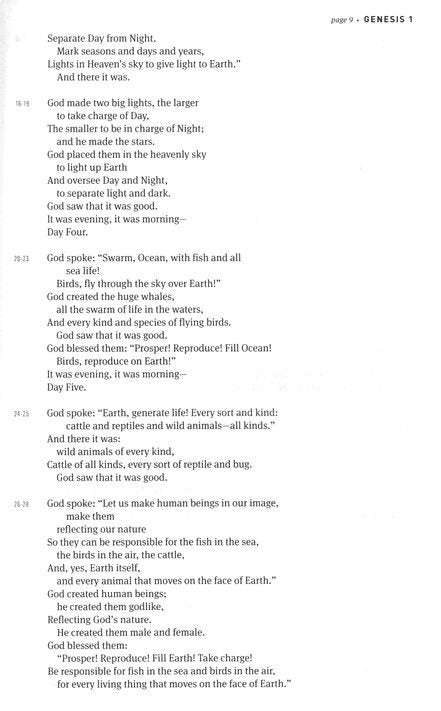 page 9 • GENESIS 1

Separate Day from Night.
Mark seasons and days and years,
Lights in Heaven's sky to give light to Earth."
And there it was.

16-19 God made two big lights, the larger
to take charge of Day,
The smaller to be in charge of Night;
and he made the stars.
God placed them in the heavenly sky
to light up Earth
And oversee Day and Night,
to separate light and dark.
God saw that it was good.
It was evening, it was morning—
Day Four.

20-23 God spoke: "Swarm, Ocean, with fish and all
sea life!
Birds, fly through the sky over Earth!"
God created the huge whales,
all the swarm of life in the waters,
And every kind and species of flying birds.
God saw that it was good.
God blessed them: "Prosper! Reproduce! Fill Ocean!
Birds, reproduce on Earth!"
It was evening, it was morning—
Day Five.

24-25 God spoke: "Earth, generate life! Every sort and kind:
cattle and reptiles and wild animals—all kinds."
And there it was:
wild animals of every kind,
Cattle of all kinds, every sort of reptile and bug.
God saw that it was good.

26-28 God spoke: "Let us make human beings in our image,
make them
reflecting our nature
So they can be responsible for the fish in the sea,
the birds in the air, the cattle,
And, yes, Earth itself,
and every animal that moves on the face of Earth."
God created human beings;
he created them godlike,
Reflecting God's nature.
He created them male and female.
God blessed them:
"Prosper! Reproduce! Fill Earth! Take charge!
Be responsible for fish in the sea and birds in the air,
for every living thing that moves on the face of Earth."